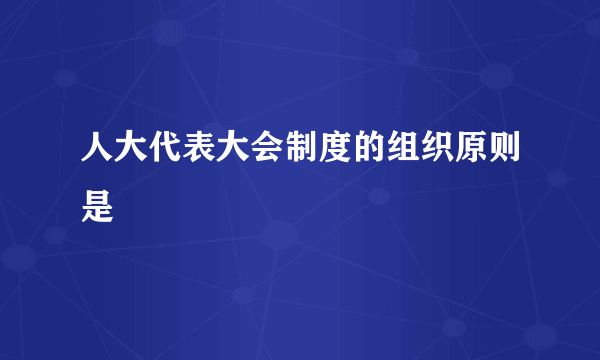 人大代表大会制度的组织原则是